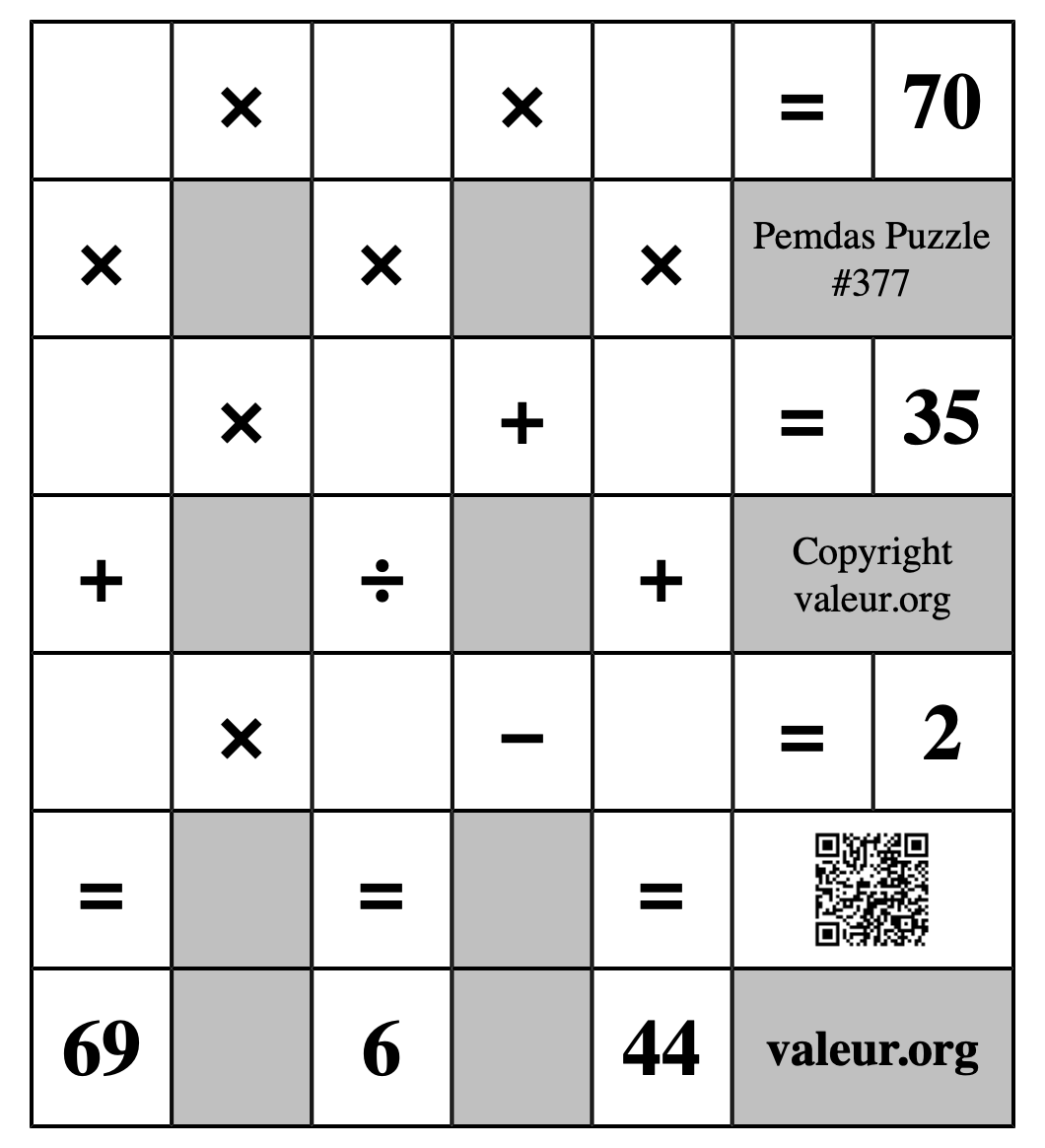 | | × | | × | | = | 70 |
|---|---|---|---|---|---|---|
| × | | × | | × | Pemdas Puzzle #377 | |
| | × | | + | | = | 35 |
| + | | ÷ | | + | Copyright valeur.org | |
| | × | | − | | = | 2 |
| = | | = | | = | | |
| 69 | | 6 | | 44 | valeur.org | |